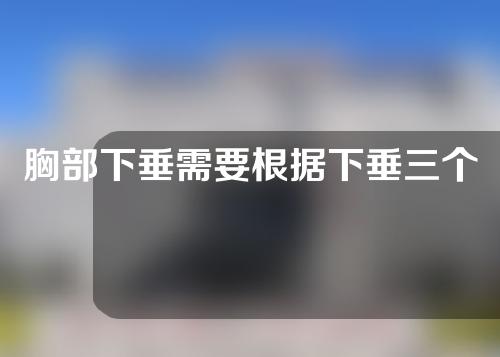 胸部下垂需要根据下垂三个